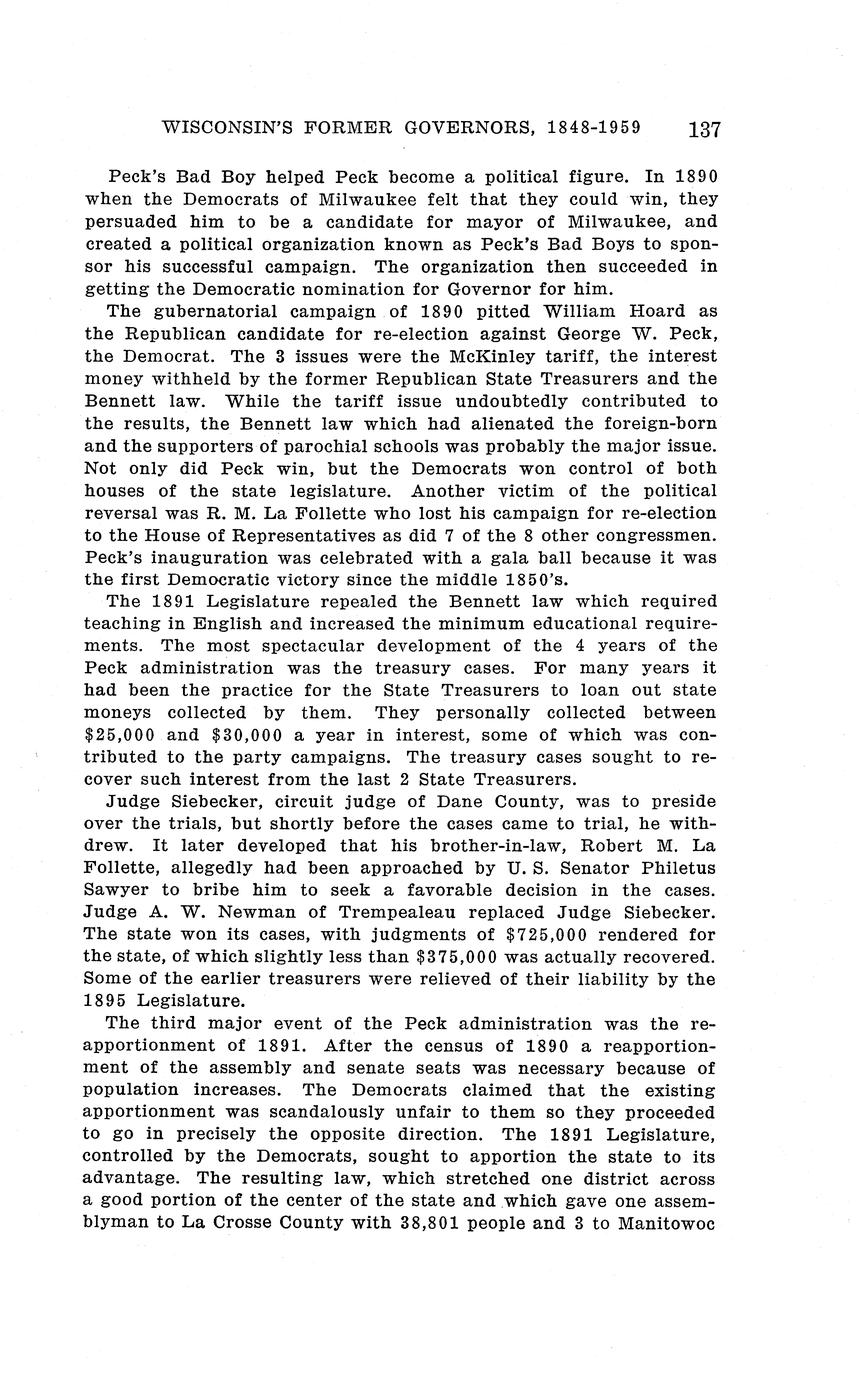 WISCONSIN'S FORMER GOVERNORS, 1848-1959 137

Peck's Bad Boy helped Peck become a political figure. In 1890 when the Democrats of Milwaukee felt that they could win, they persuaded him to be a candidate for mayor of Milwaukee, and created a political organization known as Peck's Bad Boys to sponsor his successful campaign. The organization then succeeded in getting the Democratic nomination for Governor for him.

The gubernatorial campaign of 1890 pitted William Hoard as the Republican candidate for re-election against George W. Peck, the Democrat. The 3 issues were the McKinley tariff, the interest money withheld by the former Republican State Treasurers and the Bennett law. While the tariff issue undoubtedly contributed to the results, the Bennett law which had alienated the foreign-born and the supporters of parochial schools was probably the major issue. Not only did Peck win, but the Democrats won control of both houses of the state legislature. Another victim of the political reversal was R. M. La Follette who lost his campaign for re-election to the House of Representatives as did 7 of the 8 other congressmen. Peck's inauguration was celebrated with a gala ball because it was the first Democratic victory since the middle 1850's.

The 1891 Legislature repealed the Bennett law which required teaching in English and increased the minimum educational requirements. The most spectacular development of the 4 years of the Peck administration was the treasury cases. For many years it had been the practice for the State Treasurers to loan out state moneys collected by them. They personally collected between \$25,000 and \$30,000 a year in interest, some of which was contributed to the party campaigns. The treasury cases sought to recover such interest from the last 2 State Treasurers.

Judge Siebecker, circuit judge of Dane County, was to preside over the trials, but shortly before the cases came to trial, he withdrew. It later developed that his brother-in-law, Robert M. La Follette, allegedly had been approached by U. S. Senator Philetus Sawyer to bribe him to seek a favorable decision in the cases. Judge A. W. Newman of Trempealeau replaced Judge Siebecker. The state won its cases, with judgments of \$725,000 rendered for the state, of which slightly less than \$375,000 was actually recovered. Some of the earlier treasurers were relieved of their liability by the 1895 Legislature.

The third major event of the Peck administration was the reapportionment of 1891. After the census of 1890 a reapportionment of the assembly and senate seats was necessary because of population increases. The Democrats claimed that the existing apportionment was scandalously unfair to them so they proceeded to go in precisely the opposite direction. The 1891 Legislature, controlled by the Democrats, sought to apportion the state to its advantage. The resulting law, which stretched one district across a good portion of the center of the state and which gave one assemblyman to La Crosse County with 38,801 people and 3 to Manitowoc